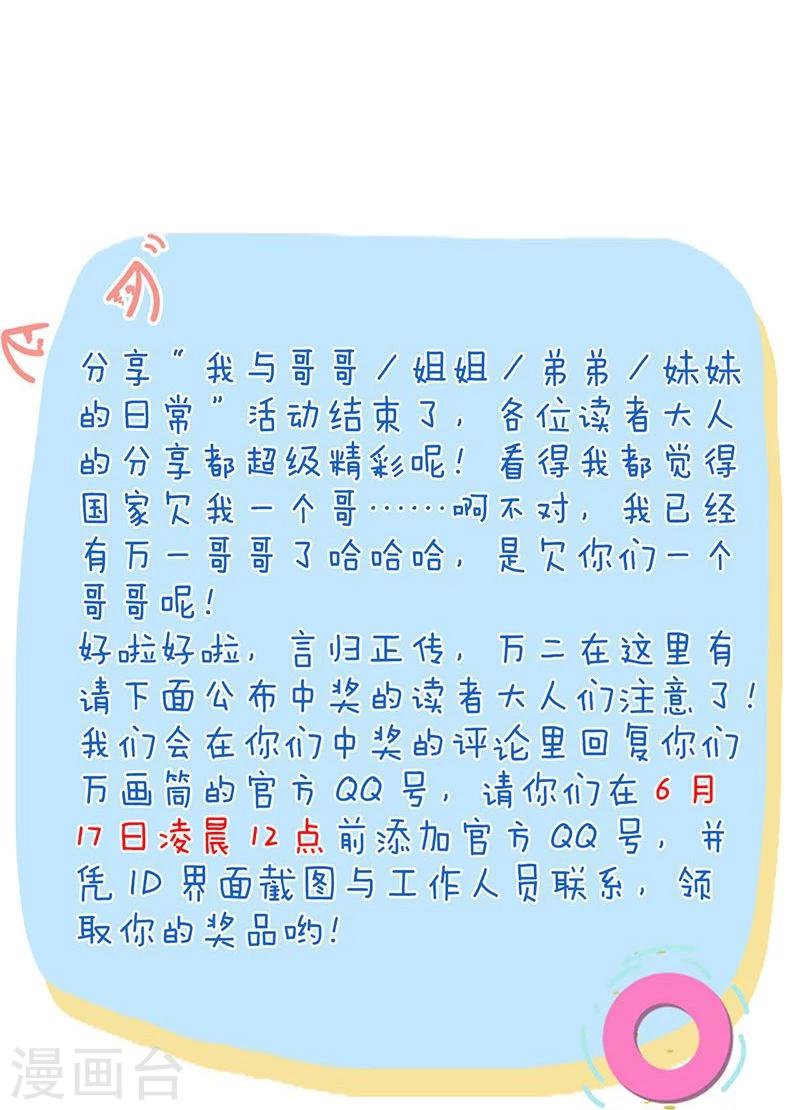 分享“我与哥哥/姐姐/弟弟/妹妹的日常”活动结束了，各位读者大人的分享都超级精彩呢！看得我都觉得国家欠我一个哥……啊不对，我已经有万一哥哥了哈哈哈，是欠你们一个哥哥呢！
好啦好啦，言归正传，万二在这里有请下面公布中奖的读者大人们注意了！我们会在你们中奖的评论里回复你们万画筒的官方QQ号，请你们在6月17日凌晨12点前添加官方QQ号，并凭ID界面截图与工作人员联系，领取你的奖品哟！

漫画台